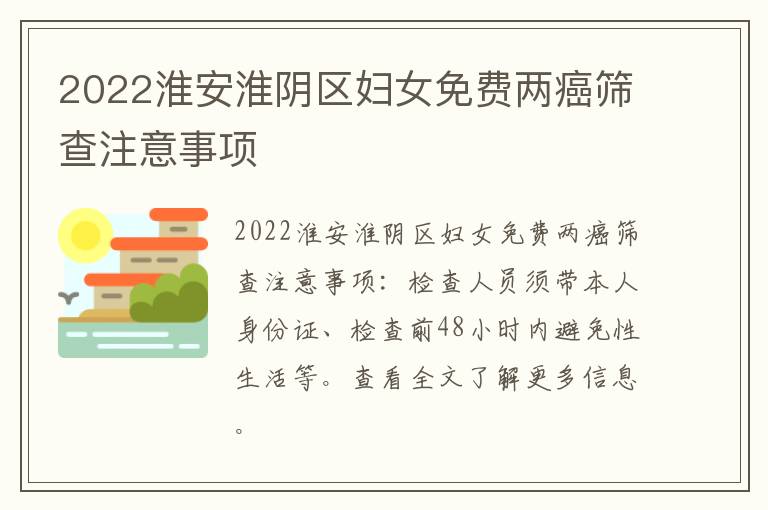 2022淮安淮阴区妇女免费两癌筛查注意事项

2022淮安淮阴区妇女免费两癌筛查注意事项：检查人员须带本人身份证、检查前48小时内避免性生活等。查看全文了解更多信息。